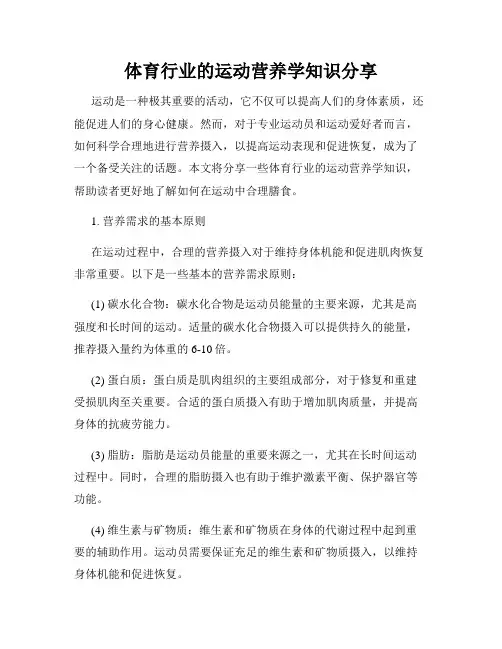 体育行业的运动营养学知识分享

运动是一种极其重要的活动，它不仅可以提高人们的身体素质，还能促进人们的身心健康。然而，对于专业运动员和运动爱好者而言，如何科学合理地进行营养摄入，以提高运动表现和促进恢复，成为了一个备受关注的话题。本文将分享一些体育行业的运动营养学知识，帮助读者更好地了解如何在运动中合理膳食。

1. 营养需求的基本原则

在运动过程中，合理的营养摄入对于维持身体机能和促进肌肉恢复非常重要。以下是一些基本的营养需求原则：

(1) 碳水化合物：碳水化合物是运动员能量的主要来源，尤其是高强度和长时间的运动。适量的碳水化合物摄入可以提供持久的能量，推荐摄入量约为体重的 6-10 倍。

(2) 蛋白质：蛋白质是肌肉组织的主要组成部分，对于修复和重建受损肌肉至关重要。合适的蛋白质摄入有助于增加肌肉质量，并提高身体的抗疲劳能力。

(3) 脂肪：脂肪是运动员能量的重要来源之一，尤其在长时间运动过程中。同时，合理的脂肪摄入也有助于维护激素平衡、保护器官等功能。

(4) 维生素与矿物质：维生素和矿物质在身体的代谢过程中起到重要的辅助作用。运动员需要保证充足的维生素和矿物质摄入，以维持身体机能和促进恢复。